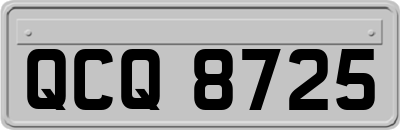 QCQ 8725